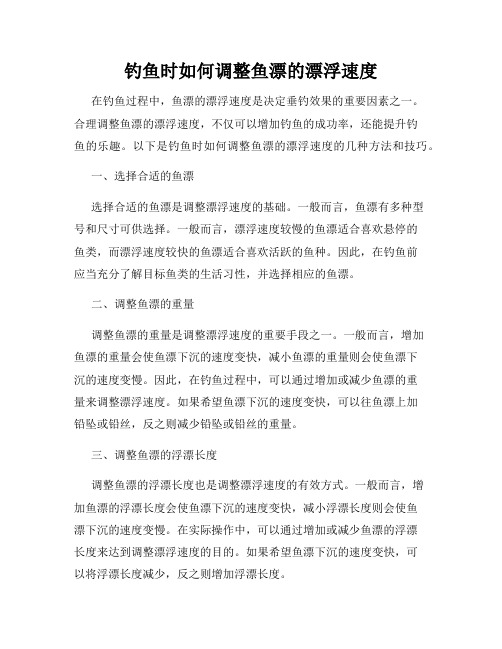 钓鱼时如何调整鱼漂的漂浮速度

在钓鱼过程中，鱼漂的漂浮速度是决定垂钓效果的重要因素之一。合理调整鱼漂的漂浮速度，不仅可以增加钓鱼的成功率，还能提升钓鱼的乐趣。以下是钓鱼时如何调整鱼漂的漂浮速度的几种方法和技巧。

一、选择合适的鱼漂

选择合适的鱼漂是调整漂浮速度的基础。一般而言，鱼漂有多种型号和尺寸可供选择。一般而言，漂浮速度较慢的鱼漂适合喜欢悬停的鱼类，而漂浮速度较快的鱼漂适合喜欢活跃的鱼种。因此，在钓鱼前应当充分了解目标鱼类的生活习性，并选择相应的鱼漂。

二、调整鱼漂的重量

调整鱼漂的重量是调整漂浮速度的重要手段之一。一般而言，增加鱼漂的重量会使鱼漂下沉的速度变快，减小鱼漂的重量则会使鱼漂下沉的速度变慢。因此，在钓鱼过程中，可以通过增加或减少鱼漂的重量来调整漂浮速度。如果希望鱼漂下沉的速度变快，可以往鱼漂上加铅坠或铅丝，反之则减少铅坠或铅丝的重量。

三、调整鱼漂的浮漂长度

调整鱼漂的浮漂长度也是调整漂浮速度的有效方式。一般而言，增加鱼漂的浮漂长度会使鱼漂下沉的速度变快，减小浮漂长度则会使鱼漂下沉的速度变慢。在实际操作中，可以通过增加或减少鱼漂的浮漂长度来达到调整漂浮速度的目的。如果希望鱼漂下沉的速度变快，可以将浮漂长度减少，反之则增加浮漂长度。